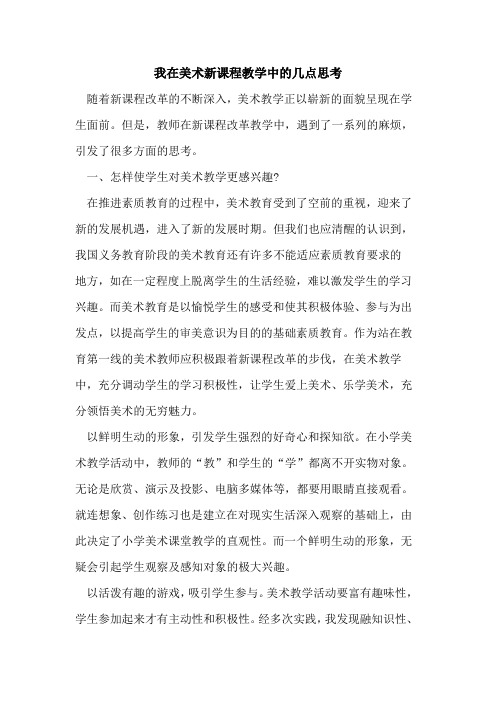 我在美术新课程教学中的几点思考

随着新课程改革的不断深入，美术教学正以崭新的面貌呈现在学生面前。但是，教师在新课程改革教学中，遇到了一系列的麻烦，引发了很多方面的思考。

一、怎样使学生对美术教学更感兴趣?

在推进素质教育的过程中，美术教育受到了空前的重视，迎来了新的发展机遇，进入了新的发展时期。但我们也应清醒的认识到，我国义务教育阶段的美术教育还有许多不能适应素质教育要求的地方，如在一定程度上脱离学生的生活经验，难以激发学生的学习兴趣。而美术教育是以愉悦学生的感受和使其积极体验、参与为出发点，以提高学生的审美意识为目的的基础素质教育。作为站在教育第一线的美术教师应积极跟着新课程改革的步伐，在美术教学中，充分调动学生的学习积极性，让学生爱上美术、乐学美术，充分领悟美术的无穷魅力。

以鲜明生动的形象，引发学生强烈的好奇心和探知欲。在小学美术教学活动中，教师的“教”和学生的“学”都离不开实物对象。无论是欣赏、演示及投影、电脑多媒体等，都要用眼睛直接观看。就连想象、创作练习也是建立在对现实生活深入观察的基础上，由此决定了小学美术课堂教学的直观性。而一个鲜明生动的形象，无疑会引起学生观察及感知对象的极大兴趣。

以活泼有趣的游戏，吸引学生参与。美术教学活动要富有趣味性，学生参加起来才有主动性和积极性。经多次实践，我发现融知识性、